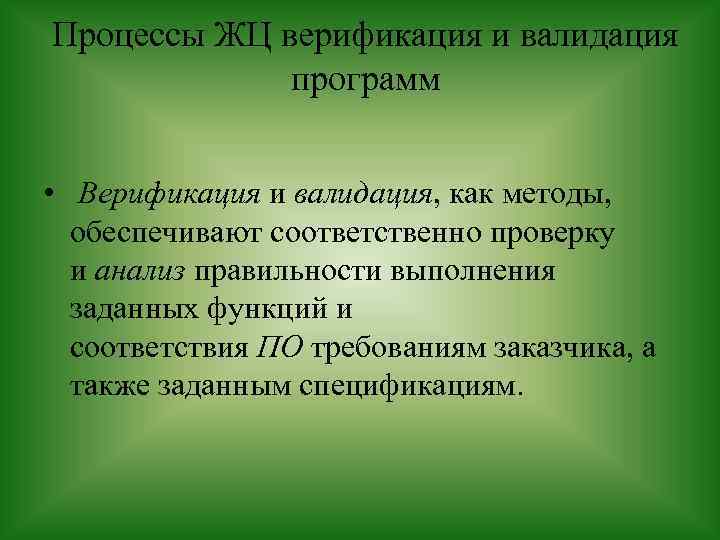 Процессы ЖЦ верификация и валидация программ

• Верификация и валидация, как методы, обеспечивают соответственно проверку и анализ правильности выполнения заданных функций и соответствия ПО требованиям заказчика, а также заданным спецификациям.